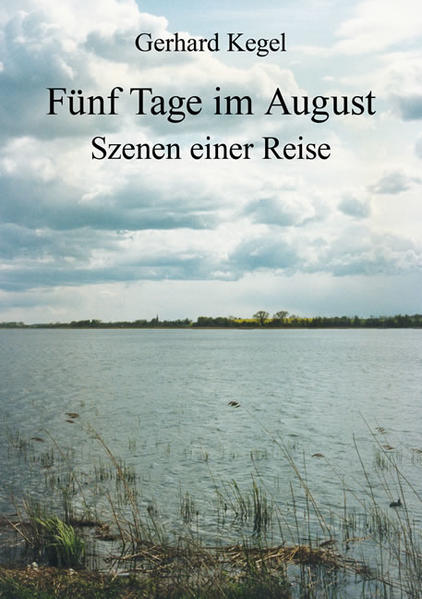 Gerhard Kegel

Fünf Tage im August

Szenen einer Reise